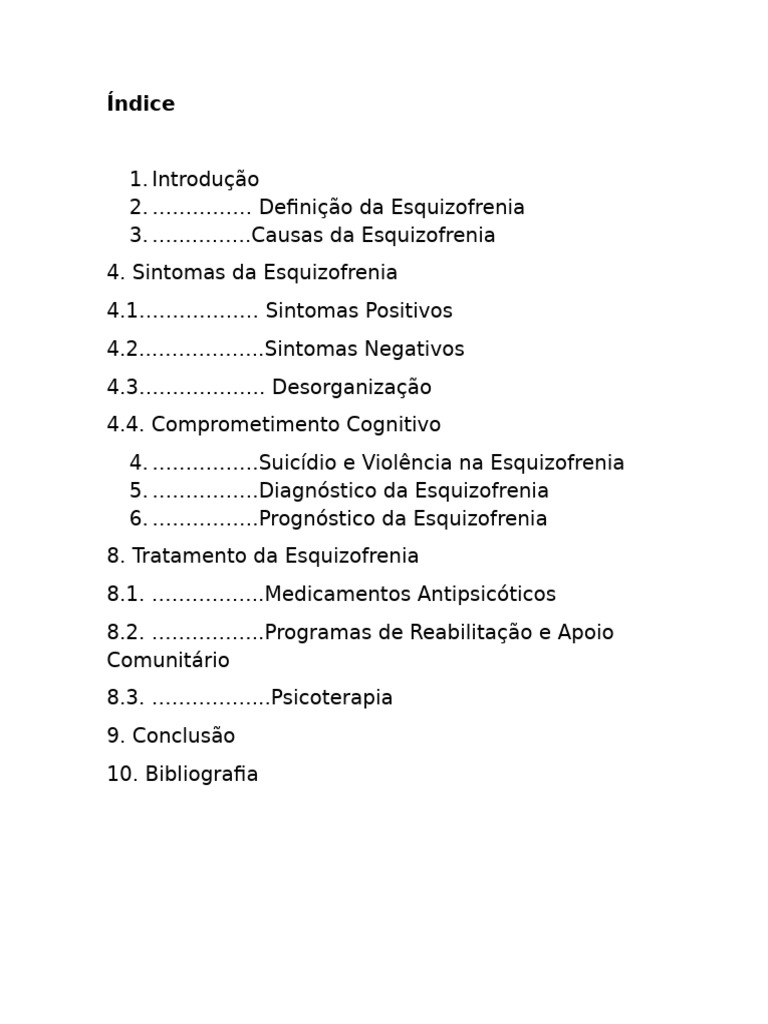 Índice

1. Introdução
2. ............... Definição da Esquizofrenia
3. ...............Causas da Esquizofrenia

4. Sintomas da Esquizofrenia

4.1.................. Sintomas Positivos

4.2...................Sintomas Negativos

4.3................... Desorganização

4.4. Comprometimento Cognitivo

4. ................Suicídio e Violência na Esquizofrenia
5. ................Diagnóstico da Esquizofrenia
6. ................Prognóstico da Esquizofrenia

8. Tratamento da Esquizofrenia

8.1. .................Medicamentos Antipsicóticos

8.2. .................Programas de Reabilitação e Apoio Comunitário

8.3. ..................Psicoterapia

9. Conclusão

10. Bibliografia